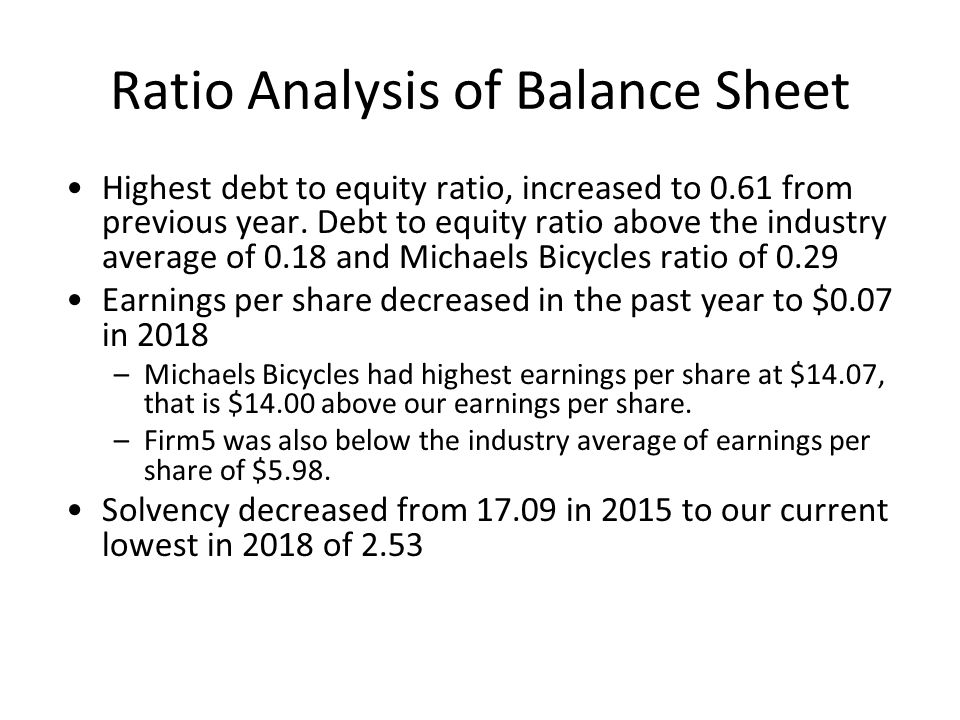 Ratio Analysis of Balance Sheet

• Highest debt to equity ratio, increased to 0.61 from previous year. Debt to equity ratio above the industry average of 0.18 and Michaels Bicycles ratio of 0.29

• Earnings per share decreased in the past year to \$0.07 in 2018

– Michaels Bicycles had highest earnings per share at \$14.07, that is \$14.00 above our earnings per share.

– Firm5 was also below the industry average of earnings per share of \$5.98.

• Solvency decreased from 17.09 in 2015 to our current lowest in 2018 of 2.53